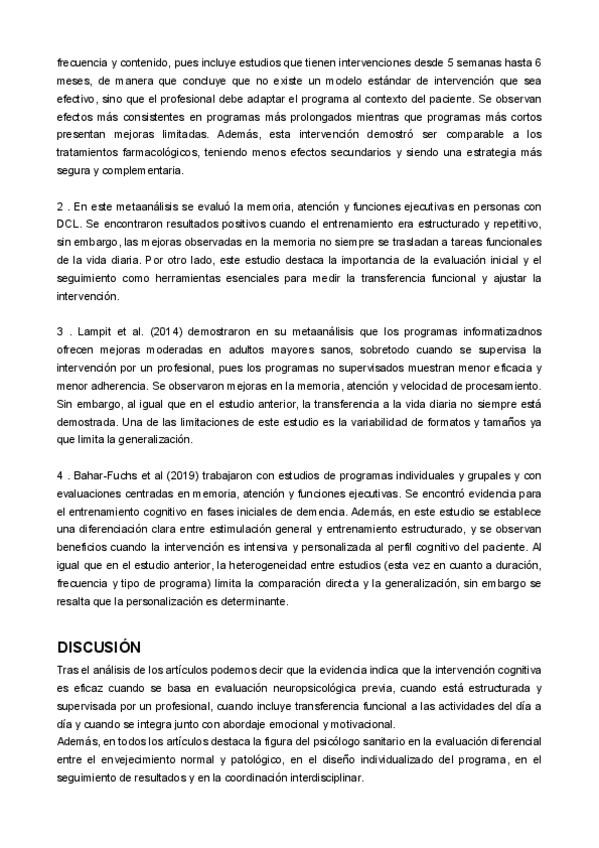 frecuencia y contenido, pues incluye estudios que tienen intervenciones desde 5 semanas hasta 6 meses, de manera que concluye que no existe un modelo estándar de intervención que sea efectivo, sino que el profesional debe adaptar el programa al contexto del paciente. Se observan efectos más consistentes en programas más prolongados mientras que programas más cortos presentan mejoras limitadas. Además, esta intervención demostró ser comparable a los tratamientos farmacológicos, teniendo menos efectos secundarios y siendo una estrategia más segura y complementaria.

2 . En este metaanálisis se evaluó la memoria, atención y funciones ejecutivas en personas con DCL. Se encontraron resultados positivos cuando el entrenamiento era estructurado y repetitivo, sin embargo, las mejoras observadas en la memoria no siempre se trasladan a tareas funcionales de la vida diaria. Por otro lado, este estudio destaca la importancia de la evaluación inicial y el seguimiento como herramientas esenciales para medir la transferencia funcional y ajustar la intervención.

3 . Lampit et al. (2014) demostraron en su metaanálisis que los programas informatizadnos ofrecen mejoras moderadas en adultos mayores sanos, sobretodo cuando se supervisa la intervención por un profesional, pues los programas no supervisados muestran menor eficacia y menor adherencia. Se observaron mejoras en la memoria, atención y velocidad de procesamiento. Sin embargo, al igual que en el estudio anterior, la transferencia a la vida diaria no siempre está demostrada. Una de las limitaciones de este estudio es la variabilidad de formatos y tamaños ya que limita la generalización.

4 . Bahar-Fuchs et al (2019) trabajaron con estudios de programas individuales y grupales y con evaluaciones centradas en memoria, atención y funciones ejecutivas. Se encontró evidencia para el entrenamiento cognitivo en fases iniciales de demencia. Además, en este estudio se establece una diferenciación clara entre estimulación general y entrenamiento estructurado, y se observan beneficios cuando la intervención es intensiva y personalizada al perfil cognitivo del paciente. Al igual que en el estudio anterior, la heterogeneidad entre estudios (esta vez en cuanto a duración, frecuencia y tipo de programa) limita la comparación directa y la generalización, sin embargo se resalta que la personalización es determinante.

DISCUSIÓN

Tras el análisis de los artículos podemos decir que la evidencia indica que la intervención cognitiva es eficaz cuando se basa en evaluación neuropsicológica previa, cuando está estructurada y supervisada por un profesional, cuando incluye transferencia funcional a las actividades del día a día y cuando se integra junto con abordaje emocional y motivacional.
Además, en todos los artículos destaca la figura del psicólogo sanitario en la evaluación diferencial entre el envejecimiento normal y patológico, en el diseño individualizado del programa, en el seguimiento de resultados y en la coordinación interdisciplinar.